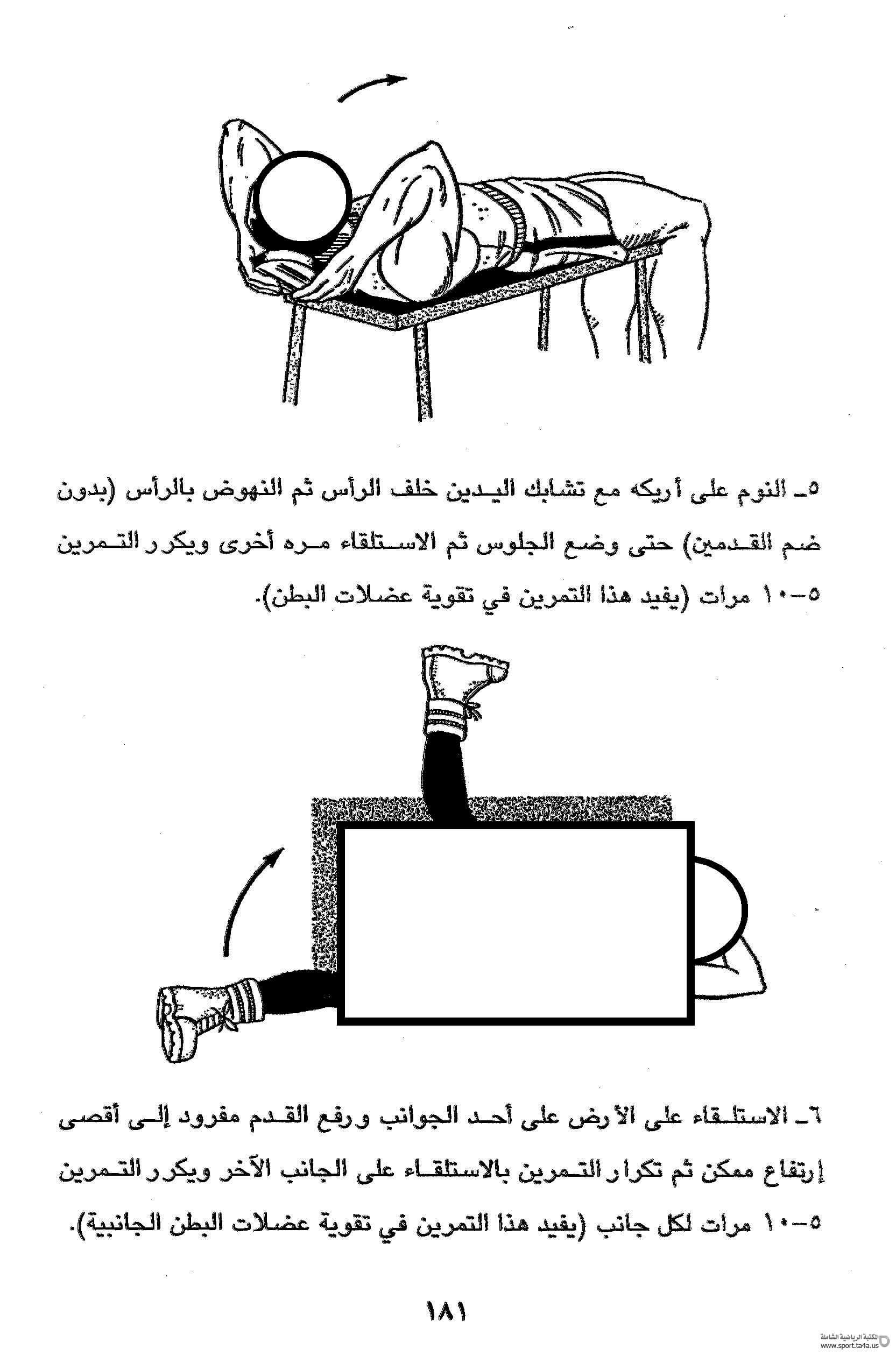 ٥ـ النوم على أريكه مع تشابك اليدين خلف الرأس ثم النهوض بالرأس (بدون ضم القدمين) حتى وضع الجلوس ثم الاستلقاء مره أخرى ويكرر التمرين ٥-١٠ مرات (يفيد هذا التمرين في تقوية عضلات البطن).

٦ـ الاستلقاء على الأرض على أحد الجوانب ورفع القدم مفرود إلى أقصى إرتفاع ممكن ثم تكرار التمرين بالاستلقاء على الجانب الآخر ويكرر التمرين ٥-١٠ مرات لكل جانب (يفيد هذا التمرين في تقوية عضلات البطن الجانبية).

١٨١

المكتبة الرياضية الشاملة
www.sport.ta4a.us